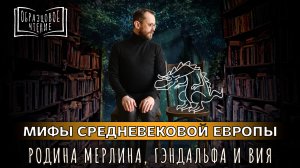 ОБРАЗЦОВОЕ ЧТЕНИЕ

МИФЫ СРЕДНЕВЕКОВОЙ ЕВРОПЫ

РОДИНА МЕРЛИНА, ГЭНДАЛЬФА И ВИЯ